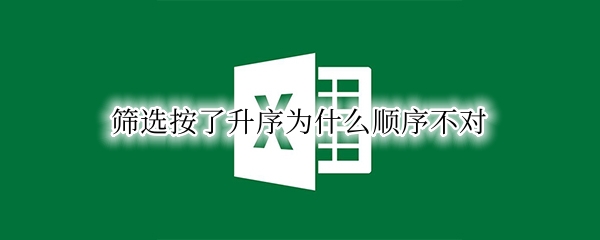 筛选按了升序为什么顺序不对